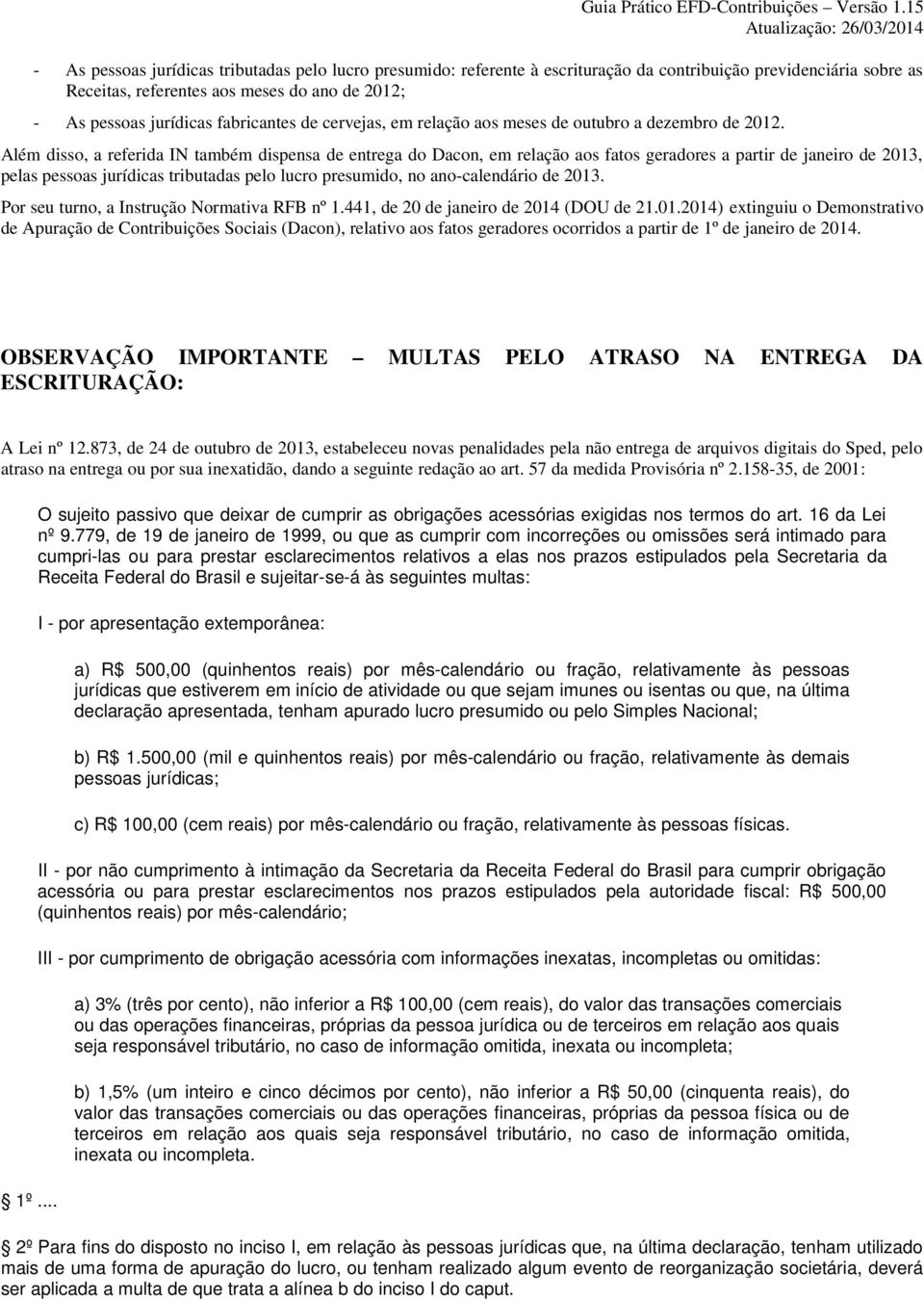 Guia Prático EFD-Contribuições – Versão 1.15
Atualização: 26/03/2014

- As pessoas jurídicas tributadas pelo lucro presumido: referente à escrituração da contribuição previdenciária sobre as Receitas, referentes aos meses do ano de 2012;
- As pessoas jurídicas fabricantes de cervejas, em relação aos meses de outubro a dezembro de 2012.

Além disso, a referida IN também dispensa de entrega do Dacon, em relação aos fatos geradores a partir de janeiro de 2013, pelas pessoas jurídicas tributadas pelo lucro presumido, no ano-calendário de 2013.

Por seu turno, a Instrução Normativa RFB nº 1.441, de 20 de janeiro de 2014 (DOU de 21.01.2014) extinguiu o Demonstrativo de Apuração de Contribuições Sociais (Dacon), relativo aos fatos geradores ocorridos a partir de 1º de janeiro de 2014.

OBSERVAÇÃO IMPORTANTE – MULTAS PELO ATRASO NA ENTREGA DA ESCRITURAÇÃO:

A Lei nº 12.873, de 24 de outubro de 2013, estabeleceu novas penalidades pela não entrega de arquivos digitais do Sped, pelo atraso na entrega ou por sua inexatidão, dando a seguinte redação ao art. 57 da medida Provisória nº 2.158-35, de 2001:

O sujeito passivo que deixar de cumprir as obrigações acessórias exigidas nos termos do art. 16 da Lei nº 9.779, de 19 de janeiro de 1999, ou que as cumprir com incorreções ou omissões será intimado para cumpri-las ou para prestar esclarecimentos relativos a elas nos prazos estipulados pela Secretaria da Receita Federal do Brasil e sujeitar-se-á às seguintes multas:

I - por apresentação extemporânea:

a) R$ 500,00 (quinhentos reais) por mês-calendário ou fração, relativamente às pessoas jurídicas que estiverem em início de atividade ou que sejam imunes ou isentas ou que, na última declaração apresentada, tenham apurado lucro presumido ou pelo Simples Nacional;

b) R$ 1.500,00 (mil e quinhentos reais) por mês-calendário ou fração, relativamente às demais pessoas jurídicas;

c) R$ 100,00 (cem reais) por mês-calendário ou fração, relativamente às pessoas físicas.

II - por não cumprimento à intimação da Secretaria da Receita Federal do Brasil para cumprir obrigação acessória ou para prestar esclarecimentos nos prazos estipulados pela autoridade fiscal: R$ 500,00 (quinhentos reais) por mês-calendário;

III - por cumprimento de obrigação acessória com informações inexatas, incompletas ou omitidas:

a) 3% (três por cento), não inferior a R$ 100,00 (cem reais), do valor das transações comerciais ou das operações financeiras, próprias da pessoa jurídica ou de terceiros em relação aos quais seja responsável tributário, no caso de informação omitida, inexata ou incompleta;

b) 1,5% (um inteiro e cinco décimos por cento), não inferior a R$ 50,00 (cinquenta reais), do valor das transações comerciais ou das operações financeiras, próprias da pessoa física ou de terceiros em relação aos quais seja responsável tributário, no caso de informação omitida, inexata ou incompleta.

1º....

2º Para fins do disposto no inciso I, em relação às pessoas jurídicas que, na última declaração, tenham utilizado mais de uma forma de apuração do lucro, ou tenham realizado algum evento de reorganização societária, deverá ser aplicada a multa de que trata a alínea b do inciso I do caput.